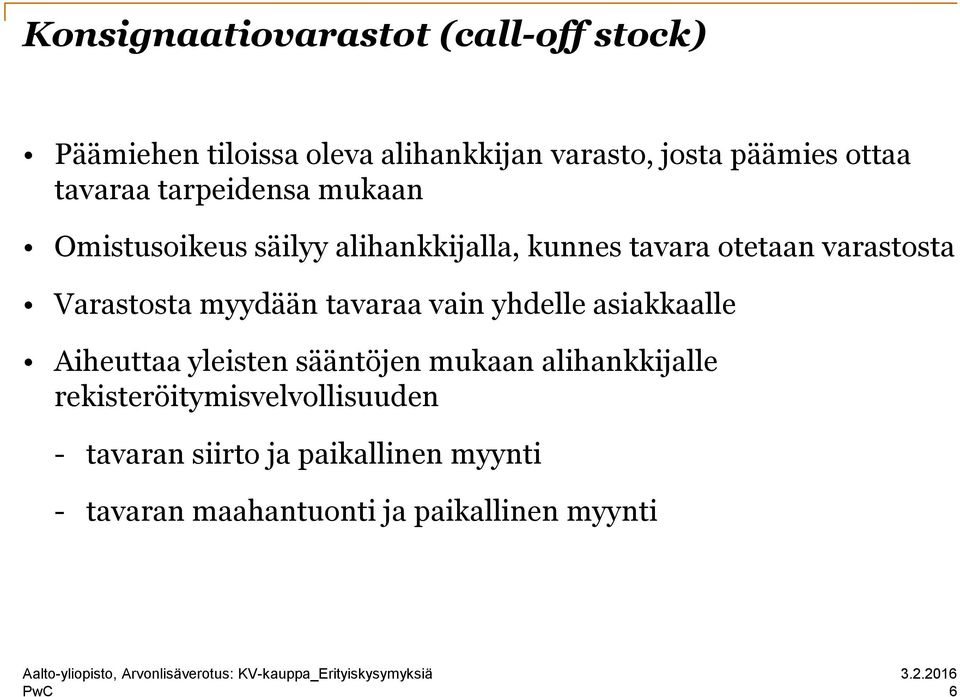 Konsignaatiovarastot (call-off stock)

• Päämiehen tiloissa oleva alihankkijan varasto, josta päämies ottaa tavaraa tarpeidensa mukaan

• Omistusoikeus säilyy alihankkijalla, kunnes tavara otetaan varastosta

• Varastosta myydään tavaraa vain yhdelle asiakkaalle

• Aiheuttaa yleisten sääntöjen mukaan alihankkijalle rekisteröitymisvelvollisuuden

- tavaran siirto ja paikallinen myynti

- tavaran maahantuonti ja paikallinen myynti

Aalto-yliopisto, Arvonlisäverotus: KV-kauppa_Erityiskysymyksiä
PwC

3.2.2016
6